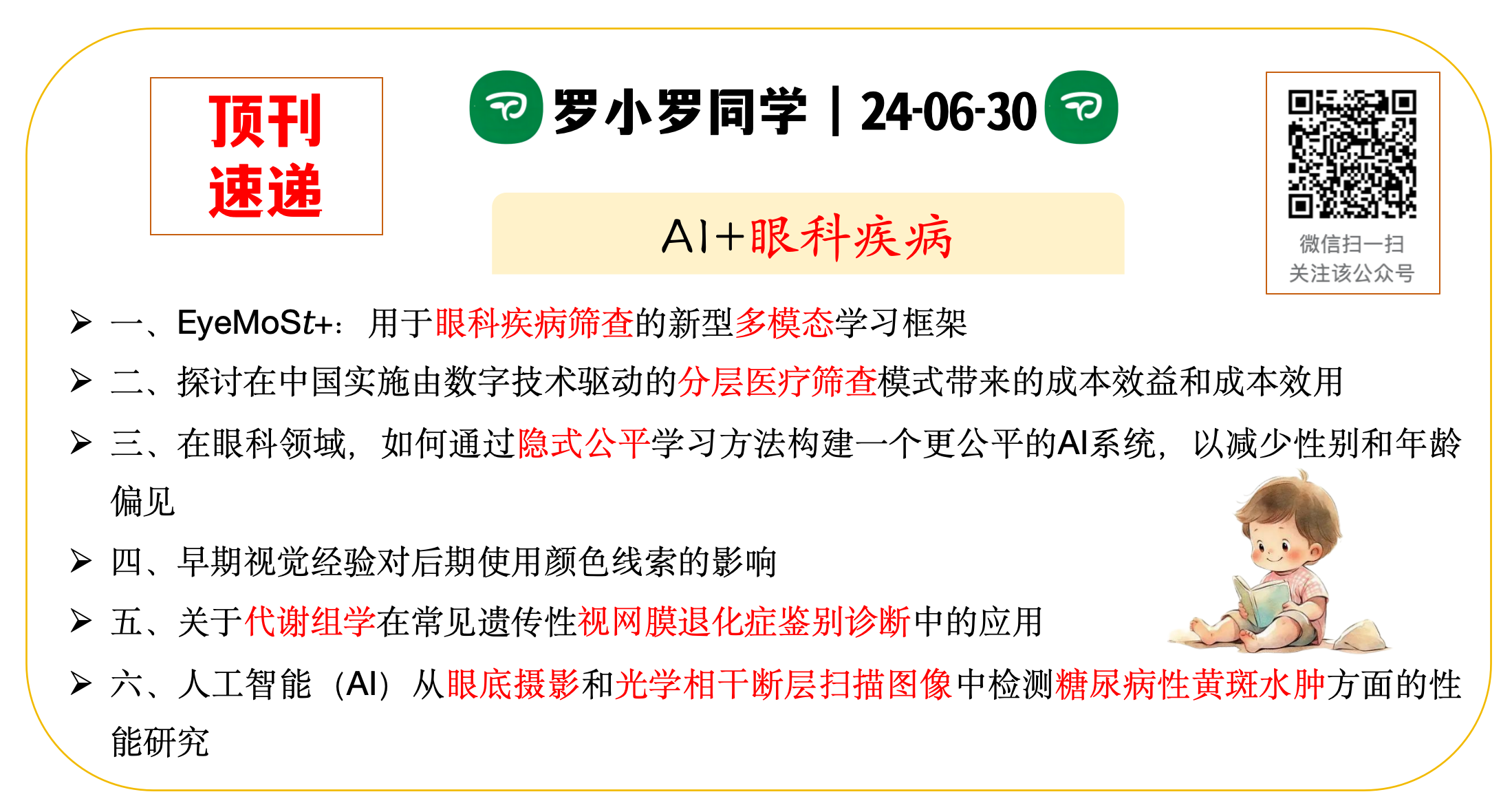 顶刊
速递

罗小罗同学 | 24-06-30

AI+眼科疾病

微信扫一扫
关注该公众号

➢ 一、EyeMoSt+：用于眼科疾病筛查的新型多模态学习框架

➢ 二、探讨在中国实施由数字技术驱动的分层医疗筛查模式带来的成本效益和成本效用

➢ 三、在眼科领域，如何通过隐式公平学习方法构建一个更公平的AI系统，以减少性别和年龄偏见

➢ 四、早期视觉经验对后期使用颜色线索的影响

➢ 五、关于代谢组学在常见遗传性视网膜退化症鉴别诊断中的应用

➢ 六、人工智能（AI）从眼底摄影和光学相干断层扫描图像中检测糖尿病性黄斑水肿方面的性能研究